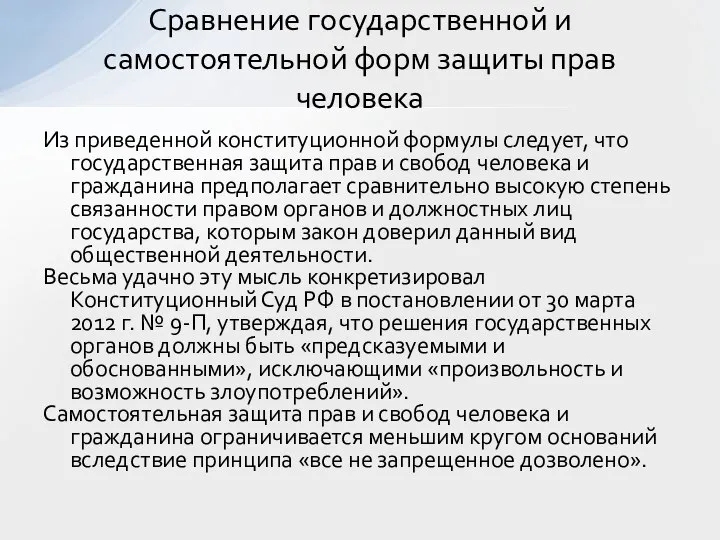 Сравнение государственной и самостоятельной форм защиты прав человека

Из приведенной конституционной формулы следует, что государственная защита прав и свобод человека и гражданина предполагает сравнительно высокую степень связанности правом органов и должностных лиц государства, которым закон доверил данный вид общественной деятельности.

Весьма удачно эту мысль конкретизировал Конституционный Суд РФ в постановлении от 30 марта 2012 г. № 9-П, утверждая, что решения государственных органов должны быть «предсказуемыми и обоснованными», исключающими «произвольность и возможность злоупотреблений».

Самостоятельная защита прав и свобод человека и гражданина ограничивается меньшим кругом оснований вследствие принципа «все не запрещенное дозволено».